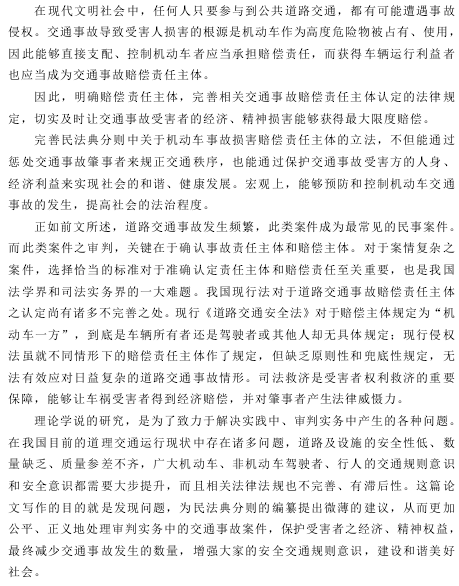 在现代文明社会中，任何人只要参与到公共道路交通，都有可能遭遇事故侵权。交通事故导致受害人损害的根源是机动车作为高度危险物被占有、使用，因此能够直接支配、控制机动车者应当承担赔偿责任，而获得车辆运行利益者也应当成为交通事故赔偿责任主体。

因此，明确赔偿责任主体，完善相关交通事故赔偿责任主体认定的法律规定，切实及时让交通事故受害者的经济、精神损害能够获得最大限度赔偿。

完善民法典分则中关于机动车事故损害赔偿责任主体的立法，不但能通过惩处交通事故肇事者来规正交通秩序，也能通过保护交通事故受害方的人身、经济利益来实现社会的和谐、健康发展。宏观上，能够预防和控制机动车交通事故的发生，提高社会的法治程度。

正如前文所述，道路交通事故发生频繁，此类案件成为最常见的民事案件。而此类案件之审判，关键在于确认事故责任主体和赔偿主体。对于案情复杂之案件，选择恰当的标准对于准确认定责任主体和赔偿责任至关重要，也是我国法学界和司法实务界的一大难题。我国现行法对于道路交通事故赔偿责任主体之认定尚有诸多不完善之处。现行《道路交通安全法》对于赔偿主体规定为“机动车一方”，到底是车辆所有者还是驾驶者或其他人却无具体规定；现行侵权法虽就不同情形下的赔偿责任主体作了规定，但缺乏原则性和兜底性规定，无法有效应对日益复杂的道路交通事故情形。司法救济是受害者权利救济的重要保障，能够让车祸受害者得到经济赔偿，并对肇事者产生法律威慑力。

理论学说的研究，是为了致力于解决实践中、审判实务中产生的各种问题。在我国目前的道理交通运行现状中存在诸多问题，道路及设施的安全性低、数量缺乏、质量参差不齐，广大机动车、非机动车驾驶者、行人的交通规则意识和安全意识都需要大步提升，而且相关法律法规也不完善、有滞后性。这篇论文写作的目的就是发现问题，为民法典分则的编纂提出微薄的建议，从而更加公平、正义地处理审判实务中的交通事故案件，保护受害者之经济、精神权益，最终减少交通事故发生的数量，增强大家的安全交通规则意识，建设和谐美好社会。